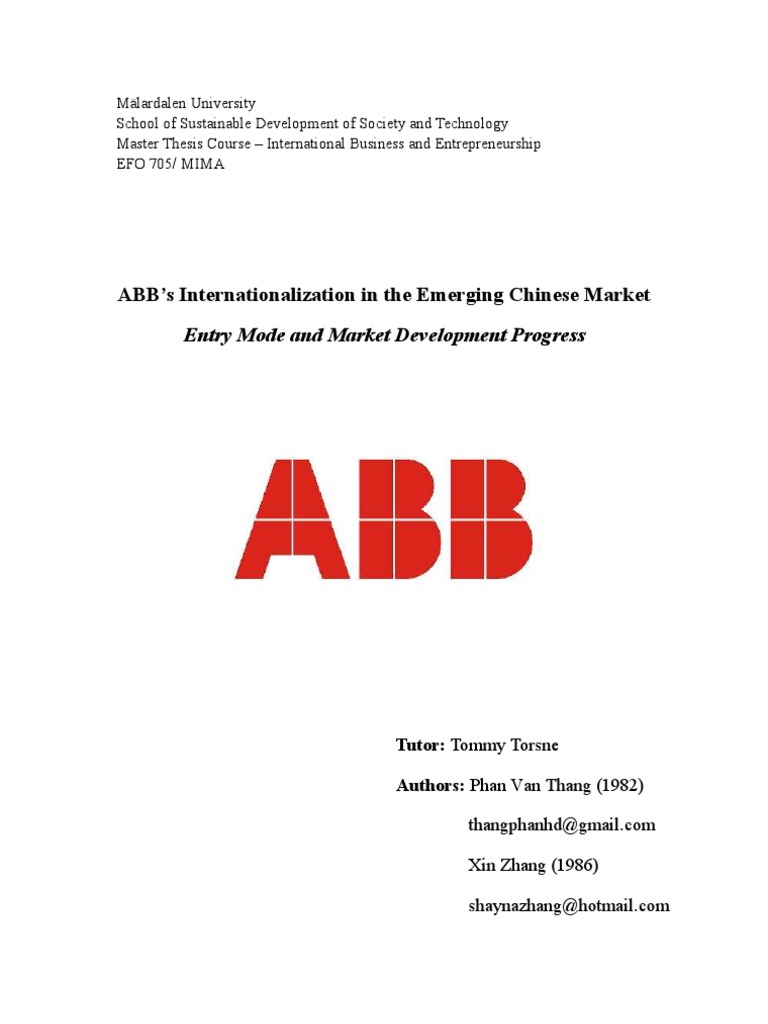 Malardalen University
School of Sustainable Development of Society and Technology
Master Thesis Course – International Business and Entrepreneurship
EFO 705/ MIMA

ABB's Internationalization in the Emerging Chinese Market

Entry Mode and Market Development Progress

ABB

Tutor: Tommy Torsne

Authors: Phan Van Thang (1982)

thangphanhd@gmail.com

Xin Zhang (1986)

shaynazhang@hotmail.com